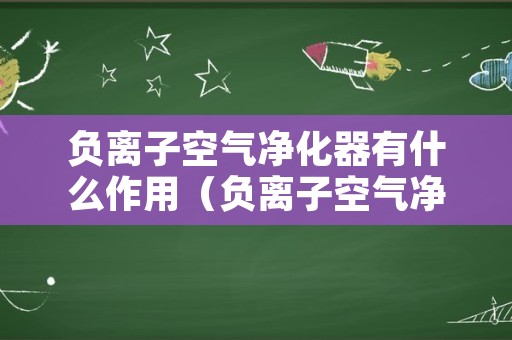 负离子空气净化器有什么作用（负离子空气净